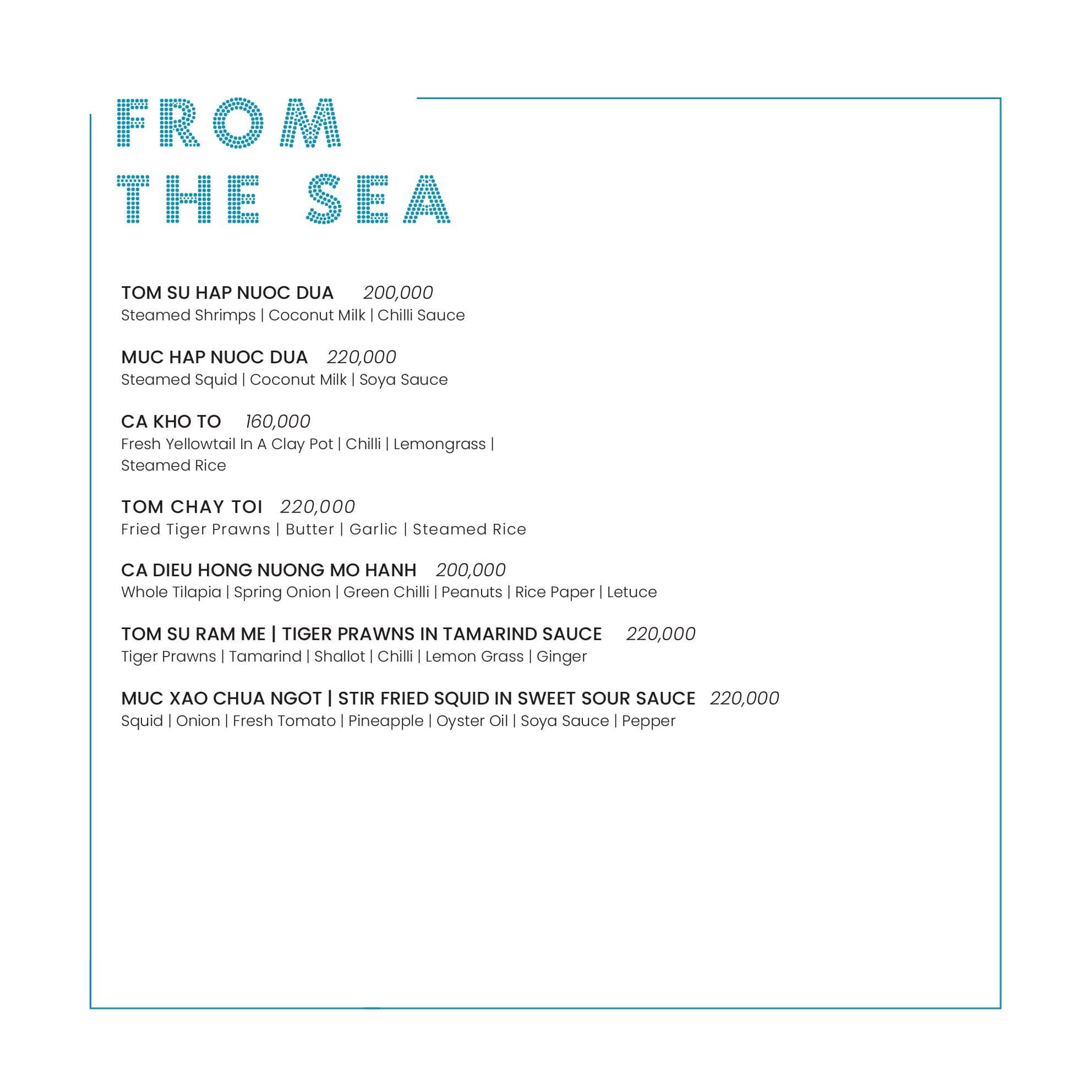 FROM
THE SEA

TOM SU HAP NUOC DUA 200,000
Steamed Shrimps | Coconut Milk | Chilli Sauce

MUC HAP NUOC DUA 220,000
Steamed Squid | Coconut Milk | Soya Sauce

CA KHO TO 160,000
Fresh Yellowtail In A Clay Pot | Chilli | Lemongrass | Steamed Rice

TOM CHAY TOI 220,000
Fried Tiger Prawns | Butter | Garlic | Steamed Rice

CA DIEU HONG NUONG MO HANH 200,000
Whole Tilapia | Spring Onion | Green Chilli | Peanuts | Rice Paper | Letuce

TOM SU RAM ME | TIGER PRAWNS IN TAMARIND SAUCE 220,000
Tiger Prawns | Tamarind | Shallot | Chilli | Lemon Grass | Ginger

MUC XAO CHUA NGOT | STIR FRIED SQUID IN SWEET SOUR SAUCE 220,000
Squid | Onion | Fresh Tomato | Pineapple | Oyster Oil | Soya Sauce | Pepper